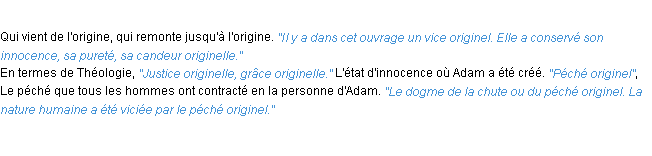 Qui vient de l'origine, qui remonte jusqu'à l'origine. "Il y a dans cet ouvrage un vice originel. Elle a conservé son innocence, sa pureté, sa candeur originelle."
En termes de Théologie, "Justice originelle, grâce originelle." L'état d'innocence où Adam a été créé. "Péché originel", Le péché que tous les hommes ont contracté en la personne d'Adam. "Le dogme de la chute ou du péché originel. La nature humaine a été viciée par le péché originel."